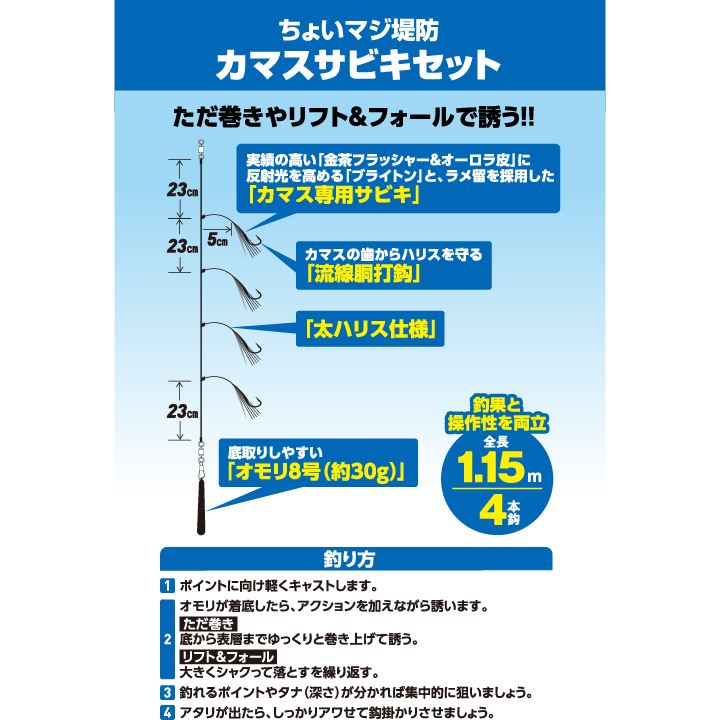 ちょいマジ堤防
カマスサビキセット

ただ巻きやリフト&フォールで誘う!!

23cm
23cm
5cm
23cm

実績の高い「金茶フラッシャー&オーロラ皮」に反射光を高める「ブライトン」と、ラメ留を採用した
「カマス専用サビキ」

カマスの歯からハリスを守る
「流線胴打鈎」

「太ハリス仕様」

底取りしやすい
「オモリ8号(約30g)」

釣果と操作性を両立
全長
1.15m
4本鈎

釣り方

1 ポイントに向け軽くキャストします。
2 オモリが着底したら、アクションを加えながら誘います。
ただ巻き
底から表層までゆっくりと巻き上げて誘う。
リフト&フォール
大きくシャクって落とすを繰り返す。
3 釣れるポイントやタナ(深さ)が分かれば集中的に狙いましょう。
4 アタリが出たら、しっかりアワせて鈎掛かりさせましょう。